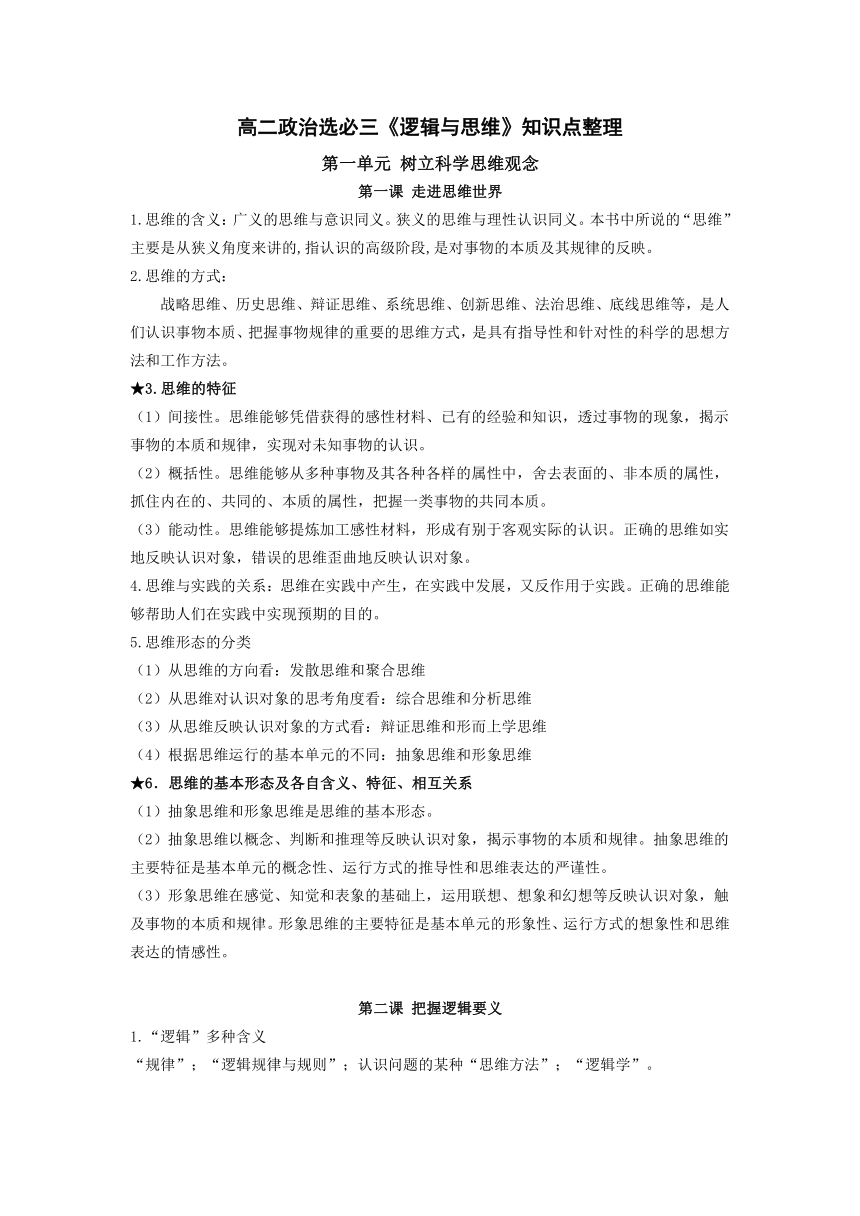 高二政治选必三《逻辑与思维》知识点整理

第一单元 树立科学思维观念

第一课 走进思维世界

1.思维的含义：广义的思维与意识同义。狭义的思维与理性认识同义。本书中所说的“思维”主要是从狭义角度来讲的,指认识的高级阶段,是对事物的本质及其规律的反映。

2.思维的方式：

战略思维、历史思维、辩证思维、系统思维、创新思维、法治思维、底线思维等，是人们认识事物本质、把握事物规律的重要的思维方式，是具有指导性和针对性的科学的思想方法和工作方法。

★3.思维的特征

（1）间接性。思维能够凭借获得的感性材料、已有的经验和知识，透过事物的现象，揭示事物的本质和规律，实现对未知事物的认识。

（2）概括性。思维能够从多种事物及其各种各样的属性中，舍去表面的、非本质的属性，抓住内在的、共同的、本质的属性，把握一类事物的共同本质。

（3）能动性。思维能够提炼加工感性材料，形成有别于客观实际的认识。正确的思维如实地反映认识对象，错误的思维歪曲地反映认识对象。

4.思维与实践的关系：思维在实践中产生，在实践中发展，又反作用于实践。正确的思维能够帮助人们在实践中实现预期的目的。

5.思维形态的分类

（1）从思维的方向看：发散思维和聚合思维

（2）从思维对认识对象的思考角度看：综合思维和分析思维

（3）从思维反映认识对象的方式看：辩证思维和形而上学思维

（4）根据思维运行的基本单元的不同：抽象思维和形象思维

★6．思维的基本形态及各自含义、特征、相互关系

（1）抽象思维和形象思维是思维的基本形态。

（2）抽象思维以概念、判断和推理等反映认识对象，揭示事物的本质和规律。抽象思维的主要特征是基本单元的概念性、运行方式的推导性和思维表达的严谨性。

（3）形象思维在感觉、知觉和表象的基础上，运用联想、想象和幻想等反映认识对象，触及事物的本质和规律。形象思维的主要特征是基本单元的形象性、运行方式的想象性和思维表达的情感性。

第二课 把握逻辑要义

1.“逻辑”多种含义

“规律”；“逻辑规律与规则”；认识问题的某种“思维方法”；“逻辑学”。